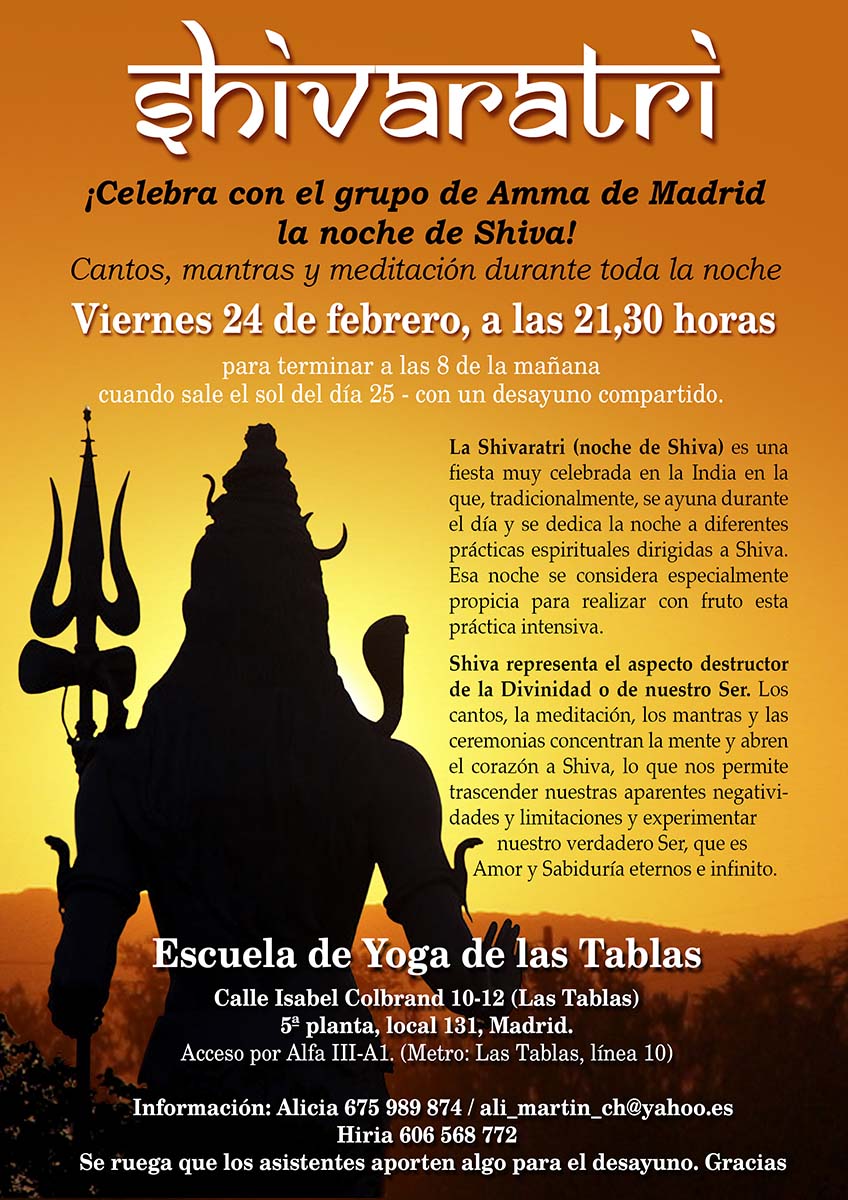 shivaratri

¡Celebra con el grupo de Amma de Madrid la noche de Shiva!

Cantos, mantras y meditación durante toda la noche

Viernes 24 de febrero, a las 21,30 horas

para terminar a las 8 de la mañana cuando sale el sol del día 25 - con un desayuno compartido.

La Shivaratri (noche de Shiva) es una fiesta muy celebrada en la India en la que, tradicionalmente, se ayuna durante el día y se dedica la noche a diferentes prácticas espirituales dirigidas a Shiva. Esa noche se considera especialmente propicia para realizar con fruto esta práctica intensiva.

Shiva representa el aspecto destructor de la Divinidad o de nuestro Ser. Los cantos, la meditación, los mantras y las ceremonias concentran la mente y abren el corazón a Shiva, lo que nos permite trascender nuestras aparentes negatividades y limitaciones y experimentar nuestro verdadero Ser, que es Amor y Sabiduría eternos e infinito.

Escuela de Yoga de las Tablas

Calle Isabel Colbrand 10-12 (Las Tablas)
5ª planta, local 131, Madrid.
Acceso por Alfa III-A1. (Metro: Las Tablas, línea 10)

Información: Alicia 675 989 874 / ali_martin_ch@yahoo.es
Hiria 606 568 772
Se ruega que los asistentes aporten algo para el desayuno. Gracias